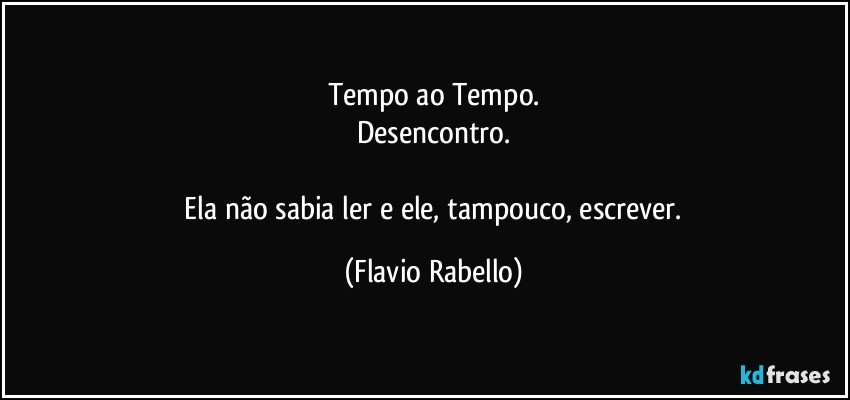 Tempo ao Tempo.
Desencontro.

Ela não sabia ler e ele, tampouco, escrever.

(Flavio Rabello)

kdfrases